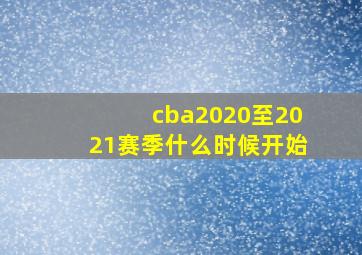 cba2020至2021赛季什么时候开始